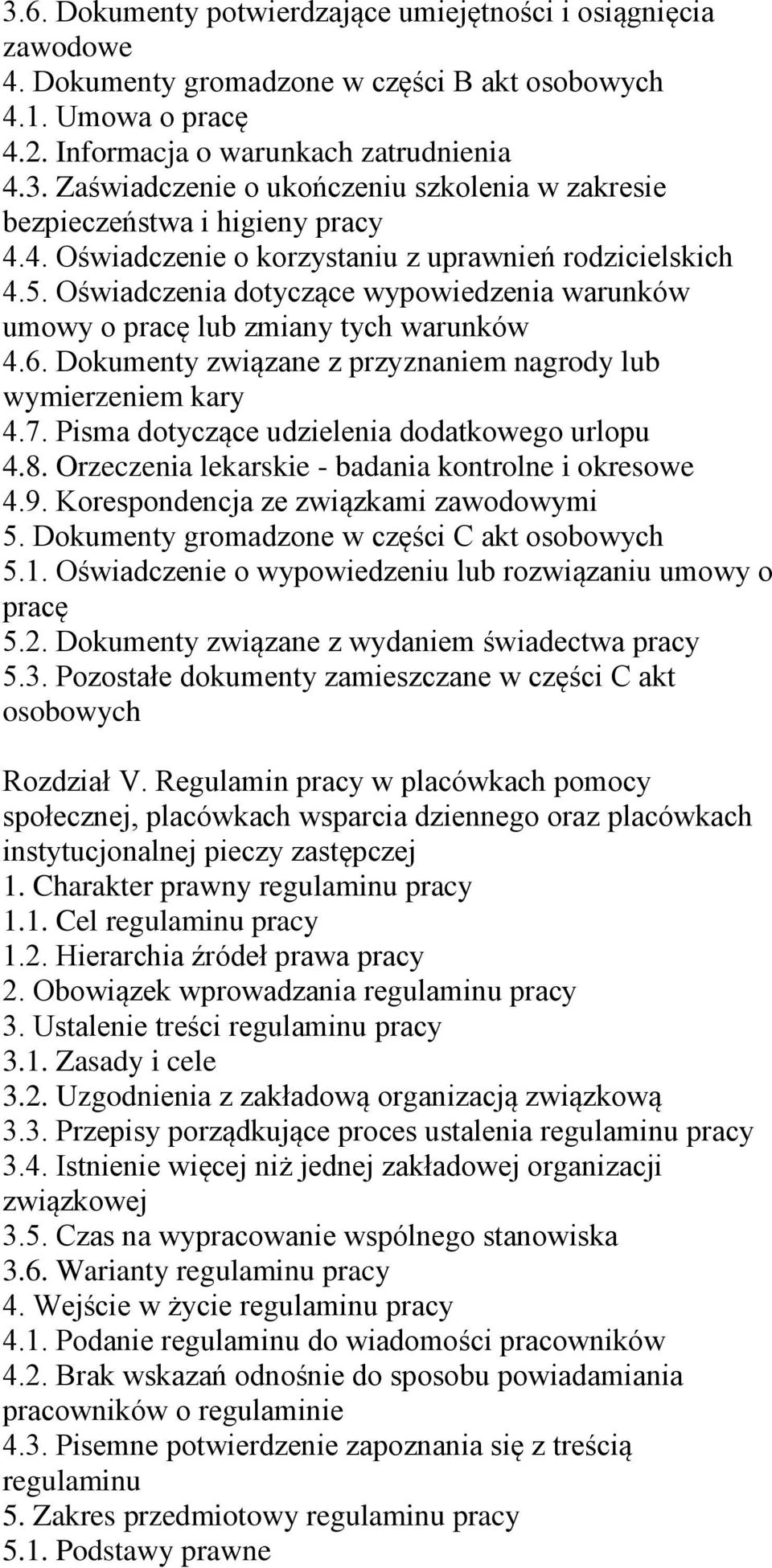 3.6. Dokumenty potwierdzające umiejętności i osiągnięcia zawodowe
4. Dokumenty gromadzone w części B akt osobowych
4.1. Umowa o pracę
4.2. Informacja o warunkach zatrudnienia
4.3. Zaświadczenie o ukończeniu szkolenia w zakresie bezpieczeństwa i higieny pracy
4.4. Oświadczenie o korzystaniu z uprawnień rodzicielskich
4.5. Oświadczenia dotyczące wypowiedzenia warunków umowy o pracę lub zmiany tych warunków
4.6. Dokumenty związane z przyznaniem nagrody lub wymierzeniem kary
4.7. Pisma dotyczące udzielenia dodatkowego urlopu
4.8. Orzeczenia lekarskie - badania kontrolne i okresowe
4.9. Korespondencja ze związkami zawodowymi
5. Dokumenty gromadzone w części C akt osobowych
5.1. Oświadczenie o wypowiedzeniu lub rozwiązaniu umowy o pracę
5.2. Dokumenty związane z wydaniem świadectwa pracy
5.3. Pozostałe dokumenty zamieszczane w części C akt osobowych

Rozdział V. Regulamin pracy w placówkach pomocy społecznej, placówkach wsparcia dziennego oraz placówkach instytucjonalnej pieczy zastępczej
1. Charakter prawny regulaminu pracy
1.1. Cel regulaminu pracy
1.2. Hierarchia źródeł prawa pracy
2. Obowiązek wprowadzania regulaminu pracy
3. Ustalenie treści regulaminu pracy
3.1. Zasady i cele
3.2. Uzgodnienia z zakładową organizacją związkową
3.3. Przepisy porządkujące proces ustalenia regulaminu pracy
3.4. Istnienie więcej niż jednej zakładowej organizacji związkowej
3.5. Czas na wypracowanie wspólnego stanowiska
3.6. Warianty regulaminu pracy
4. Wejście w życie regulaminu pracy
4.1. Podanie regulaminu do wiadomości pracowników
4.2. Brak wskazań odnośnie do sposobu powiadamiania pracowników o regulaminie
4.3. Pisemne potwierdzenie zapoznania się z treścią regulaminu
5. Zakres przedmiotowy regulaminu pracy
5.1. Podstawy prawne